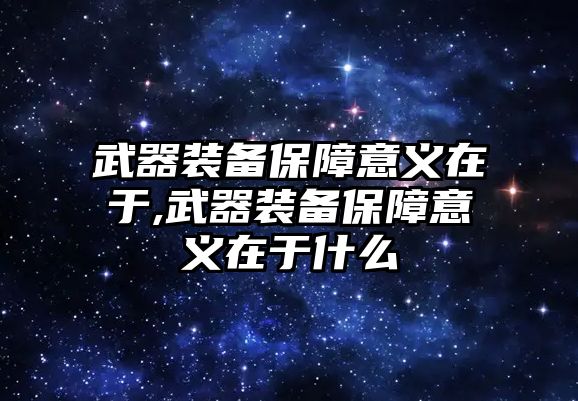 武器装备保障意义在于,武器装备保障意义在于什么